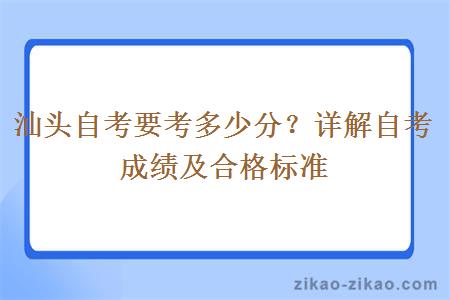 汕头自考要考多少分？详解自考成绩及合格标准

zikao-zikao.com